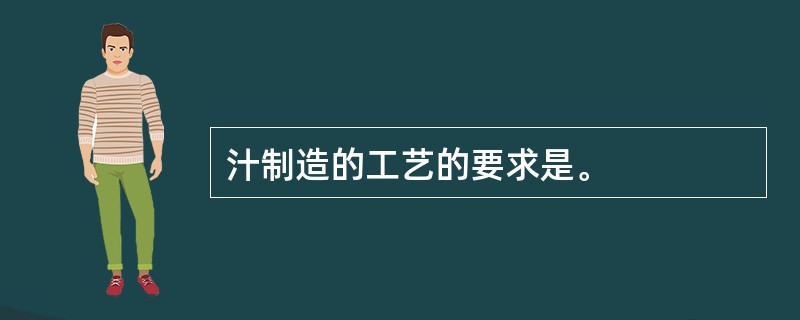 汁制造的工艺的要求是。